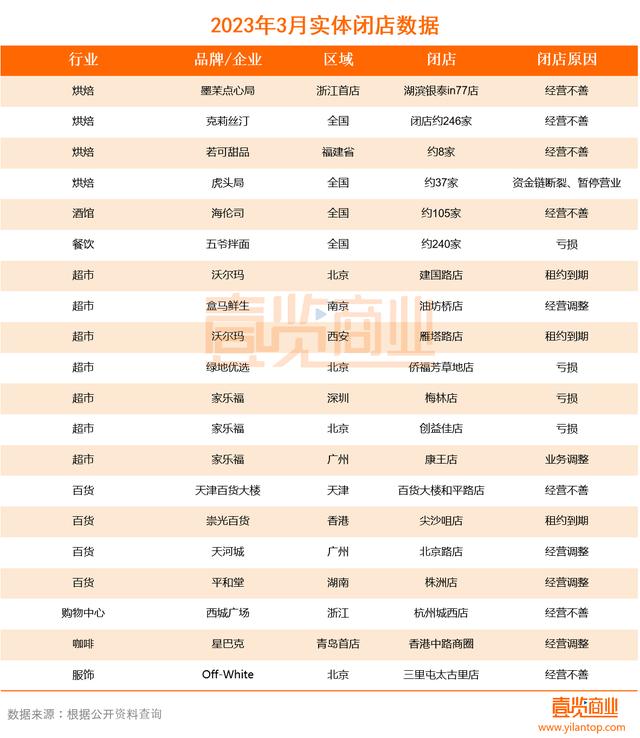 2023年3月实体闭店数据

| 行业 | 品牌/企业 | 区域 | 闭店 | 闭店原因 |
|---|---|---|---|---|
| 烘焙 | 墨茉点心局 | 浙江首店 | 湖滨银泰in77店 | 经营不善 |
| 烘焙 | 克莉丝汀 | 全国 | 闭店约246家 | 经营不善 |
| 烘焙 | 若可甜品 | 福建省 | 约8家 | 经营不善 |
| 烘焙 | 虎头局 | 全国 | 约37家 | 资金链断裂、暂停营业 |
| 酒馆 | 海伦司 | 全国 | 约105家 | 经营不善 |
| 餐饮 | 五爷拌面 | 全国 | 约240家 | 亏损 |
| 超市 | 沃尔玛 | 北京 | 建国路店 | 租约到期 |
| 超市 | 盒马鲜生 | 南京 | 油坊桥店 | 经营调整 |
| 超市 | 沃尔玛 | 西安 | 雁塔路店 | 租约到期 |
| 超市 | 绿地优选 | 北京 | 侨福芳草地店 | 亏损 |
| 超市 | 家乐福 | 深圳 | 梅林店 | 亏损 |
| 超市 | 家乐福 | 北京 | 创益佳店 | 亏损 |
| 超市 | 家乐福 | 广州 | 康王店 | 业务调整 |
| 百货 | 天津百货大楼 | 天津 | 百货大楼和平路店 | 经营不善 |
| 百货 | 崇光百货 | 香港 | 尖沙咀店 | 租约到期 |
| 百货 | 天河城 | 广州 | 北京路店 | 经营调整 |
| 百货 | 平和堂 | 湖南 | 株洲店 | 经营调整 |
| 购物中心 | 西城广场 | 浙江 | 杭州城西店 | 经营不善 |
| 咖啡 | 星巴克 | 青岛首店 | 香港中路商圈 | 经营调整 |
| 服饰 | Off-White | 北京 | 三里屯太古里店 | 经营不善 |

壹览商业

数据来源：根据公开资料查询

壹览商业
www.yilantop.com